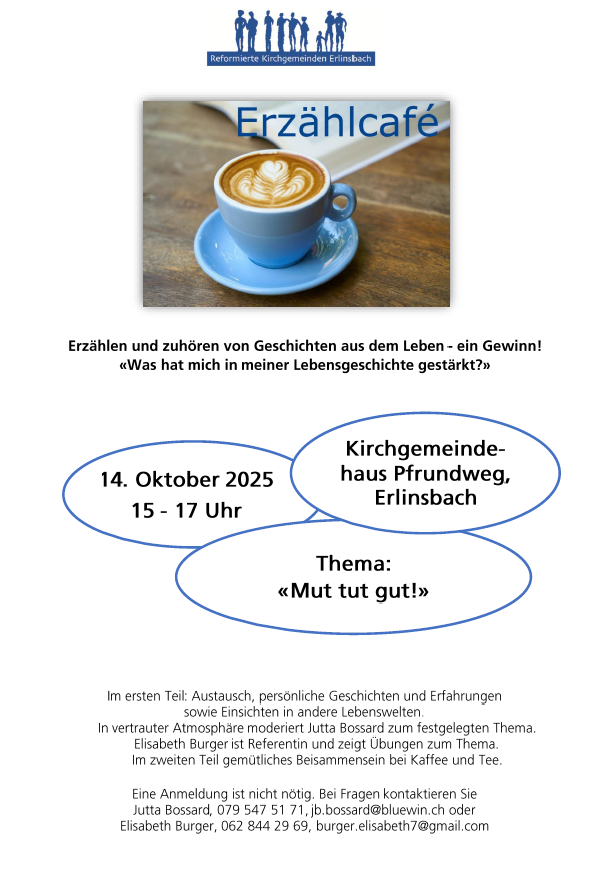 Reformierte Kirchgemeinden Erlinsbach

Erzählcafé

Erzählen und zuhören von Geschichten aus dem Leben - ein Gewinn!
«Was hat mich in meiner Lebensgeschichte gestärkt?»

14. Oktober 2025
15 - 17 Uhr

Kirchgemeindehaus Pfrundweg, Erlinsbach

Thema:
«Mut tut gut!»

Im ersten Teil: Austausch, persönliche Geschichten und Erfahrungen sowie Einsichten in andere Lebenswelten.
In vertrauter Atmosphäre moderiert Jutta Bossard zum festgelegten Thema.
Elisabeth Burger ist Referentin und zeigt Übungen zum Thema.
Im zweiten Teil gemütliches Beisammensein bei Kaffee und Tee.

Eine Anmeldung ist nicht nötig. Bei Fragen kontaktieren Sie
Jutta Bossard, 079 547 51 71, jb.bossard@bluewin.ch oder
Elisabeth Burger, 062 844 29 69, burger.elisabeth7@gmail.com